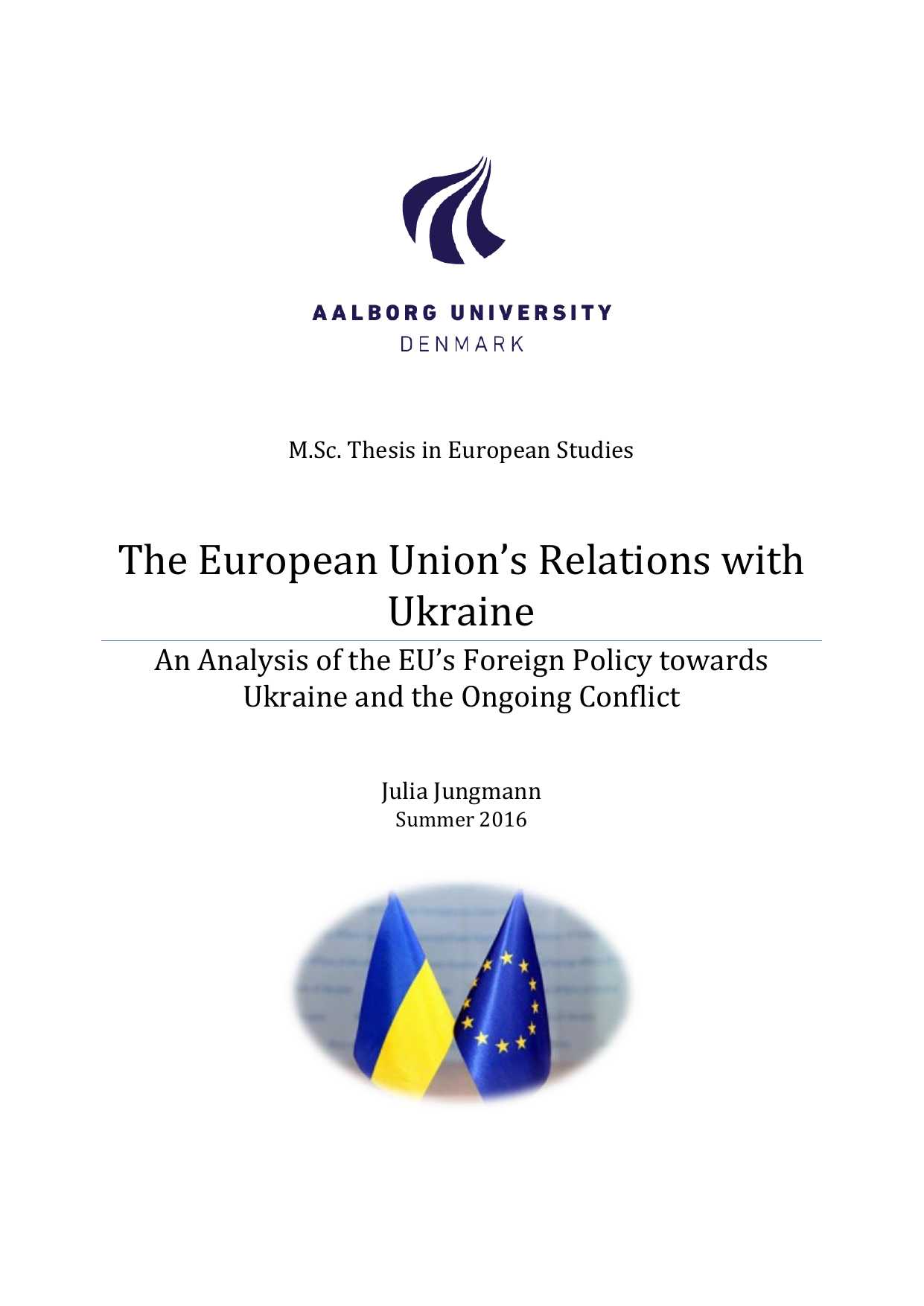 AALBORG UNIVERSITY
DENMARK

M.Sc. Thesis in European Studies

The European Union's Relations with Ukraine

An Analysis of the EU's Foreign Policy towards Ukraine and the Ongoing Conflict

Julia Jungmann
Summer 2016